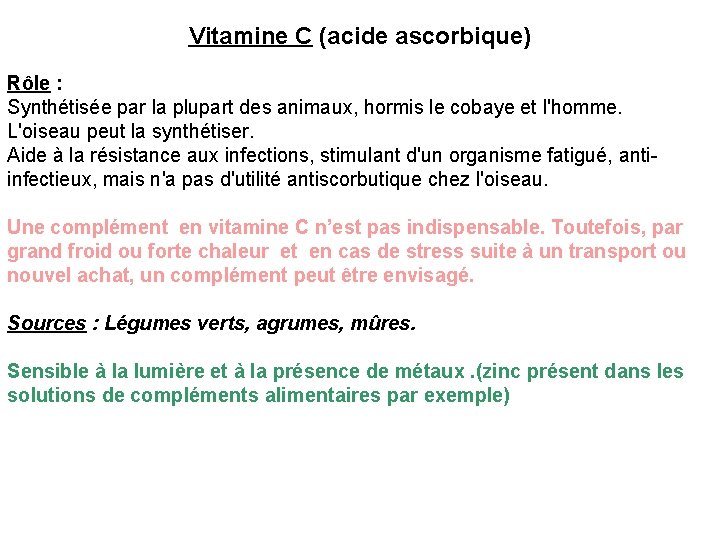 Vitamine C (acide ascorbique)

Rôle :
Synthétisée par la plupart des animaux, hormis le cobaye et l'homme. L'oiseau peut la synthétiser.
Aide à la résistance aux infections, stimulant d'un organisme fatigué, anti-infectieux, mais n'a pas d'utilité antiscorbutique chez l'oiseau.

Une complément en vitamine C n'est pas indispensable. Toutefois, par grand froid ou forte chaleur et en cas de stress suite à un transport ou nouvel achat, un complément peut être envisagé.

Sources : Légumes verts, agrumes, mûres.

Sensible à la lumière et à la présence de métaux .(zinc présent dans les solutions de compléments alimentaires par exemple)